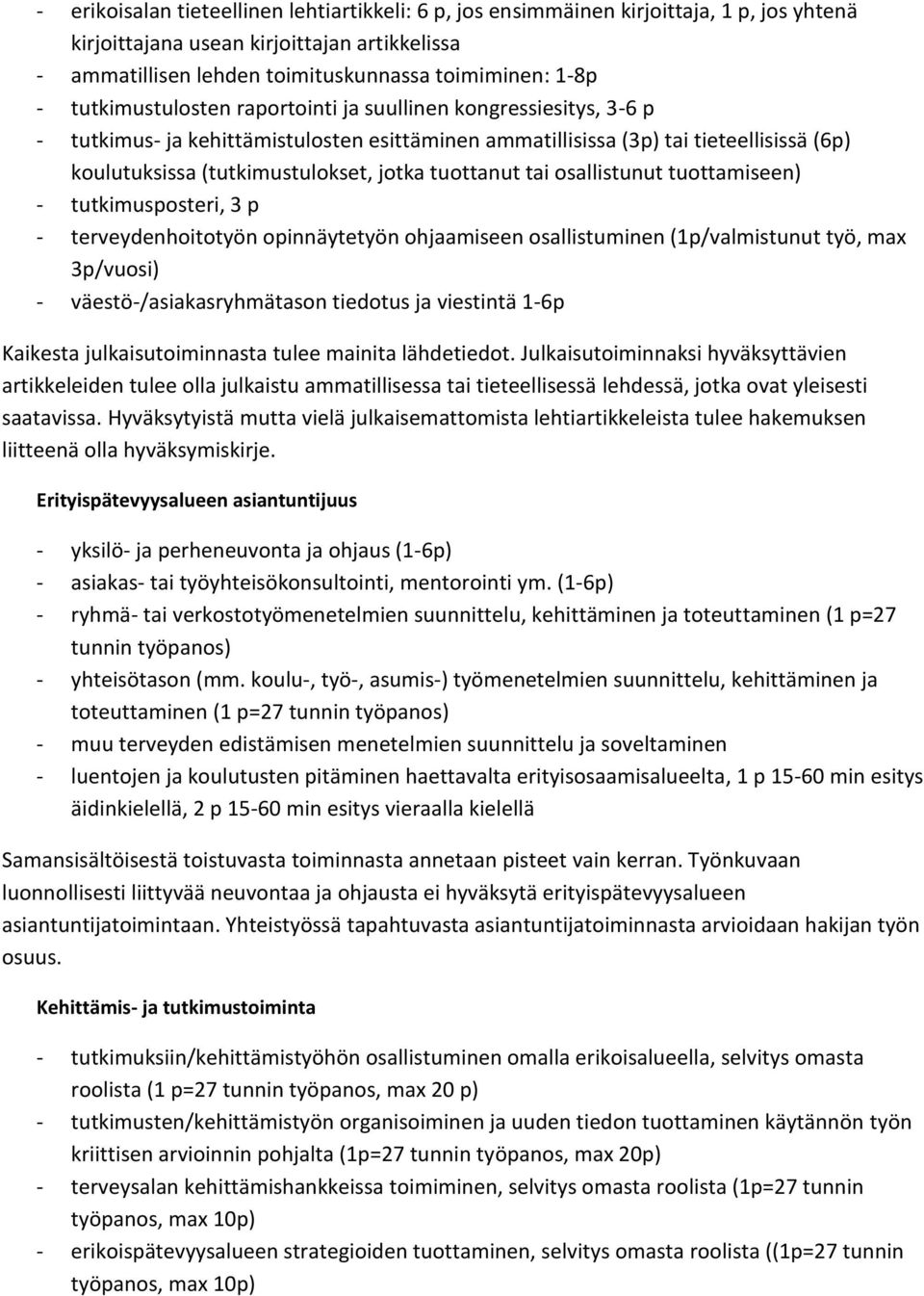 - erikoisalan tieteellinen lehtiartikkeli: 6 p, jos ensimmäinen kirjoittaja, 1 p, jos yhtenä kirjoittajana usean kirjoittajan artikkelissa
- ammatillisen lehden toimituskunnassa toimiminen: 1-8p
- tutkimustulosten raportointi ja suullinen kongressiesitys, 3-6 p
- tutkimus- ja kehittämistulosten esittäminen ammatillisissa (3p) tai tieteellisissä (6p) koulutuksissa (tutkimustulokset, jotka tuottanut tai osallistunut tuottamiseen)
- tutkimusposteri, 3 p
- terveydenhoitotyön opinnäytetyön ohjaamiseen osallistuminen (1p/valmistunut työ, max 3p/vuosi)
- väestö-/asiakasryhmätason tiedotus ja viestintä 1-6p

Kaikesta julkaisutoiminnasta tulee mainita lähdetiedot. Julkaisutoiminnaksi hyväksyttävien artikkeleiden tulee olla julkaistu ammatillisessa tai tieteellisessä lehdessä, jotka ovat yleisesti saatavissa. Hyväksytyistä mutta vielä julkaisemattomista lehtiartikkeleista tulee hakemuksen liitteenä olla hyväksymiskirje.

Erityispätevyysalueen asiantuntijuus

- yksilö- ja perheneuvonta ja ohjaus (1-6p)
- asiakas- tai työyhteisökonsultointi, mentorointi ym. (1-6p)
- ryhmä- tai verkostotyömenetelmien suunnittelu, kehittäminen ja toteuttaminen (1 p=27 tunnin työpanos)
- yhteisötason (mm. koulu-, työ-, asumis-) työmenetelmien suunnittelu, kehittäminen ja toteuttaminen (1 p=27 tunnin työpanos)
- muu terveyden edistämisen menetelmien suunnittelu ja soveltaminen
- luentojen ja koulutusten pitäminen haettavalta erityisosaamisalueelta, 1 p 15-60 min esitys äidinkielellä, 2 p 15-60 min esitys vieraalla kielellä

Samansisältöisestä toistuvasta toiminnasta annetaan pisteet vain kerran. Työnkuvaan luonnollisesti liittyvää neuvontaa ja ohjausta ei hyväksytä erityispätevyysalueen asiantuntijatoimintaan. Yhteistyössä tapahtuvasta asiantuntijatoiminnasta arvioidaan hakijan työn osuus.

Kehittämis- ja tutkimustoiminta

- tutkimuksiin/kehittämistyöhön osallistuminen omalla erikoisalueella, selvitys omasta roolista (1 p=27 tunnin työpanos, max 20 p)
- tutkimusten/kehittämistyön organisoiminen ja uuden tiedon tuottaminen käytännön työn kriittisen arvioinnin pohjalta (1p=27 tunnin työpanos, max 20p)
- terveysalan kehittämishankkeissa toimiminen, selvitys omasta roolista (1p=27 tunnin työpanos, max 10p)
- erikoispätevyysalueen strategioiden tuottaminen, selvitys omasta roolista ((1p=27 tunnin työpanos, max 10p)